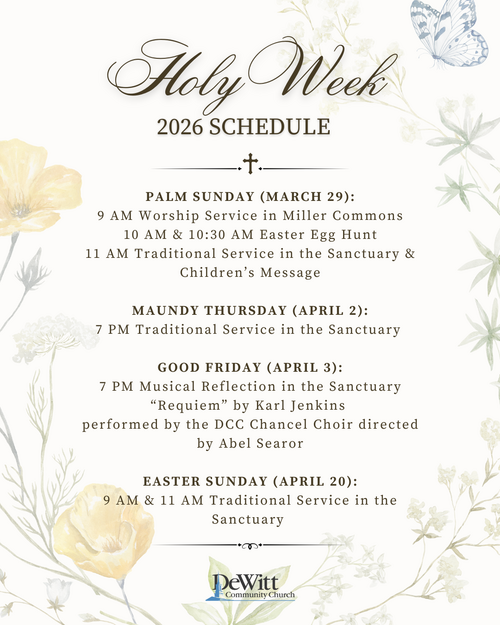 Holy Week
2026 SCHEDULE

PALM SUNDAY (MARCH 29):
9 AM Worship Service in Miller Commons
10 AM & 10:30 AM Easter Egg Hunt
11 AM Traditional Service in the Sanctuary & Children's Message

MAUNDY THURSDAY (APRIL 2):
7 PM Traditional Service in the Sanctuary

GOOD FRIDAY (APRIL 3):
7 PM Musical Reflection in the Sanctuary
"Requiem" by Karl Jenkins
performed by the DCC Chancel Choir directed by Abel Searor

EASTER SUNDAY (APRIL 20):
9 AM & 11 AM Traditional Service in the Sanctuary

DeWitt
Community Church